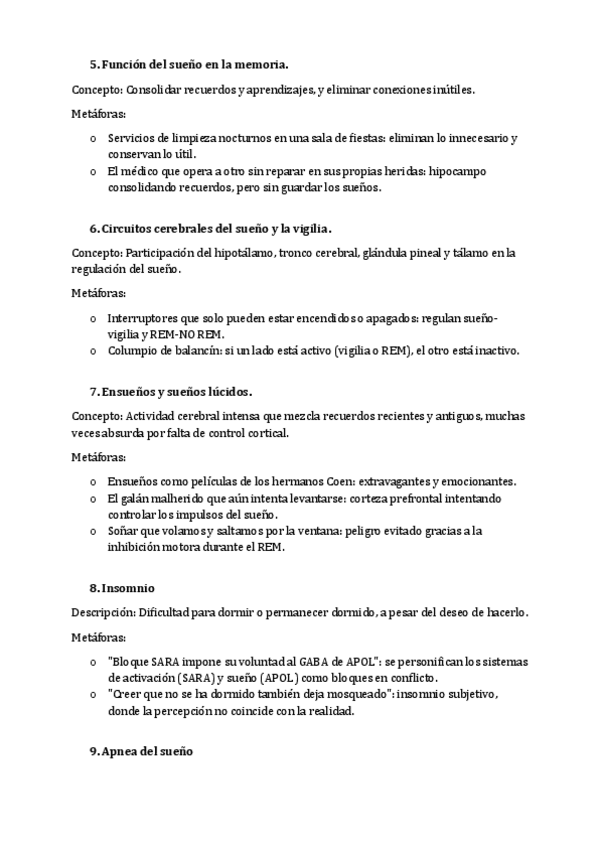 5. Función del sueño en la memoria.

Concepto: Consolidar recuerdos y aprendizajes, y eliminar conexiones inútiles.

Metáforas:

o Servicios de limpieza nocturnos en una sala de fiestas: eliminan lo innecesario y conservan lo útil.
o El médico que opera a otro sin reparar en sus propias heridas: hipocampo consolidando recuerdos, pero sin guardar los sueños.

6. Circuitos cerebrales del sueño y la vigilia.

Concepto: Participación del hipotálamo, tronco cerebral, glándula pineal y tálamo en la regulación del sueño.

Metáforas:

o Interruptores que solo pueden estar encendidos o apagados: regulan sueño-vigilia y REM-NO REM.
o Columpio de balancín: si un lado está activo (vigilia o REM), el otro está inactivo.

7. Ensueños y sueños lúcidos.

Concepto: Actividad cerebral intensa que mezcla recuerdos recientes y antiguos, muchas veces absurda por falta de control cortical.

Metáforas:

o Ensueños como películas de los hermanos Coen: extravagantes y emocionantes.
o El galán malherido que aún intenta levantarse: corteza prefrontal intentando controlar los impulsos del sueño.
o Soñar que volamos y saltamos por la ventana: peligro evitado gracias a la inhibición motora durante el REM.

8. Insomnio

Descripción: Dificultad para dormir o permanecer dormido, a pesar del deseo de hacerlo.

Metáforas:

o "Bloque SARA impone su voluntad al GABA de APOL": se personifican los sistemas de activación (SARA) y sueño (APOL) como bloques en conflicto.
o "Creer que no se ha dormido también deja mosqueado": insomnio subjetivo, donde la percepción no coincide con la realidad.

9. Apnea del sueño